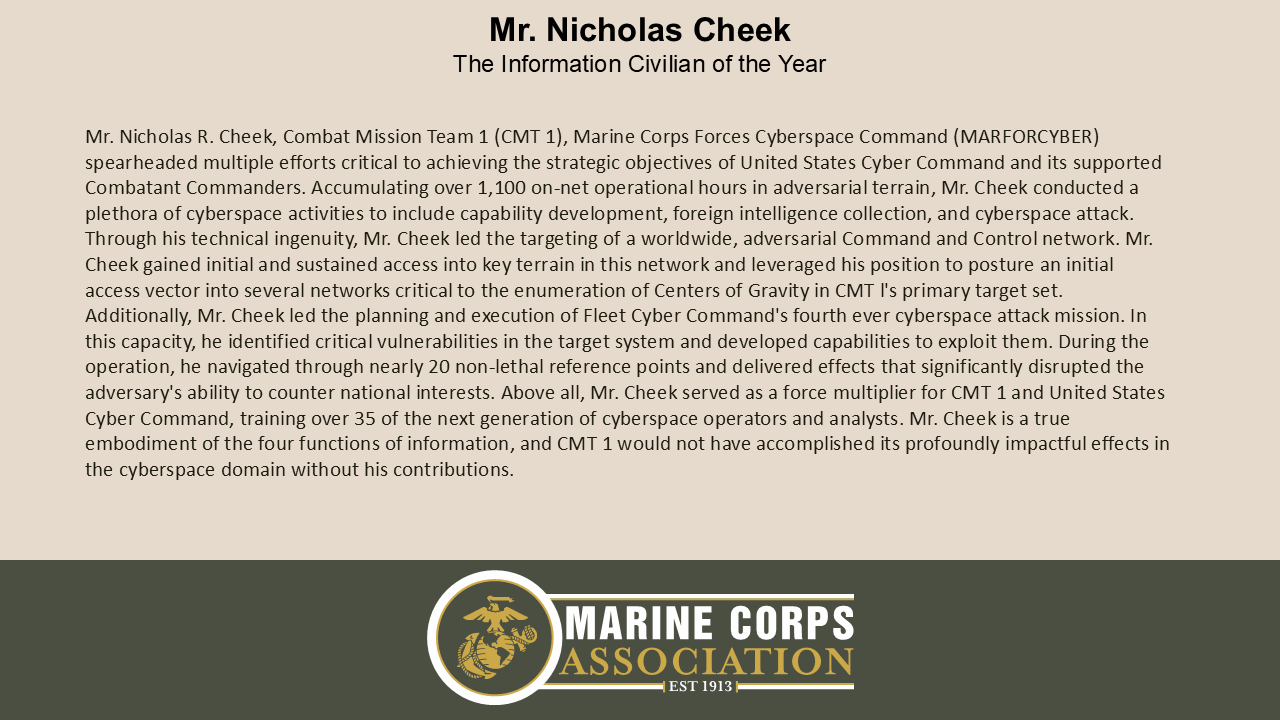 Mr. Nicholas Cheek
The Information Civilian of the Year

Mr. Nicholas R. Cheek, Combat Mission Team 1 (CMT 1), Marine Corps Forces Cyberspace Command (MARFORCYBER) spearheaded multiple efforts critical to achieving the strategic objectives of United States Cyber Command and its supported Combatant Commanders. Accumulating over 1,100 on-net operational hours in adversarial terrain, Mr. Cheek conducted a plethora of cyberspace activities to include capability development, foreign intelligence collection, and cyberspace attack. Through his technical ingenuity, Mr. Cheek led the targeting of a worldwide, adversarial Command and Control network. Mr. Cheek gained initial and sustained access into key terrain in this network and leveraged his position to posture an initial access vector into several networks critical to the enumeration of Centers of Gravity in CMT l's primary target set. Additionally, Mr. Cheek led the planning and execution of Fleet Cyber Command's fourth ever cyberspace attack mission. In this capacity, he identified critical vulnerabilities in the target system and developed capabilities to exploit them. During the operation, he navigated through nearly 20 non-lethal reference points and delivered effects that significantly disrupted the adversary's ability to counter national interests. Above all, Mr. Cheek served as a force multiplier for CMT 1 and United States Cyber Command, training over 35 of the next generation of cyberspace operators and analysts. Mr. Cheek is a true embodiment of the four functions of information, and CMT 1 would not have accomplished its profoundly impactful effects in the cyberspace domain without his contributions.

MARINE CORPS
ASSOCIATION
EST 1913